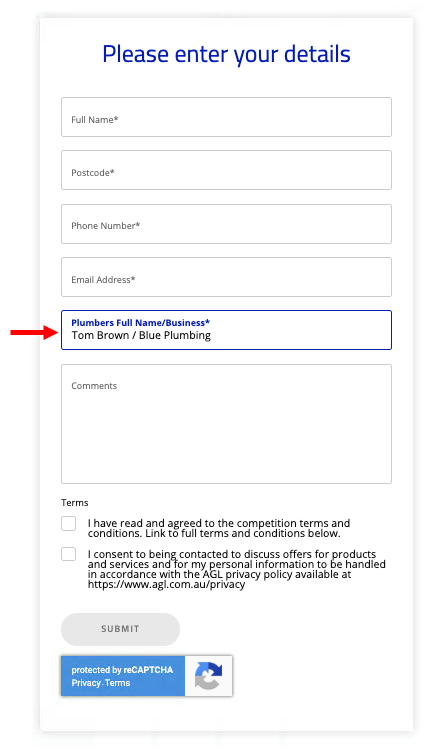 Please enter your details

Full Name*

Postcode*

Phone Number*

Email Address*

Plumbers Full Name/Business*
Tom Brown / Blue Plumbing

Comments

Terms

I have read and agreed to the competition terms and conditions. Link to full terms and conditions below.

I consent to being contacted to discuss offers for products and services and for my personal information to be handled in accordance with the AGL privacy policy available at https://www.agl.com.au/privacy

SUBMIT

protected by reCAPTCHA
Privacy - Terms